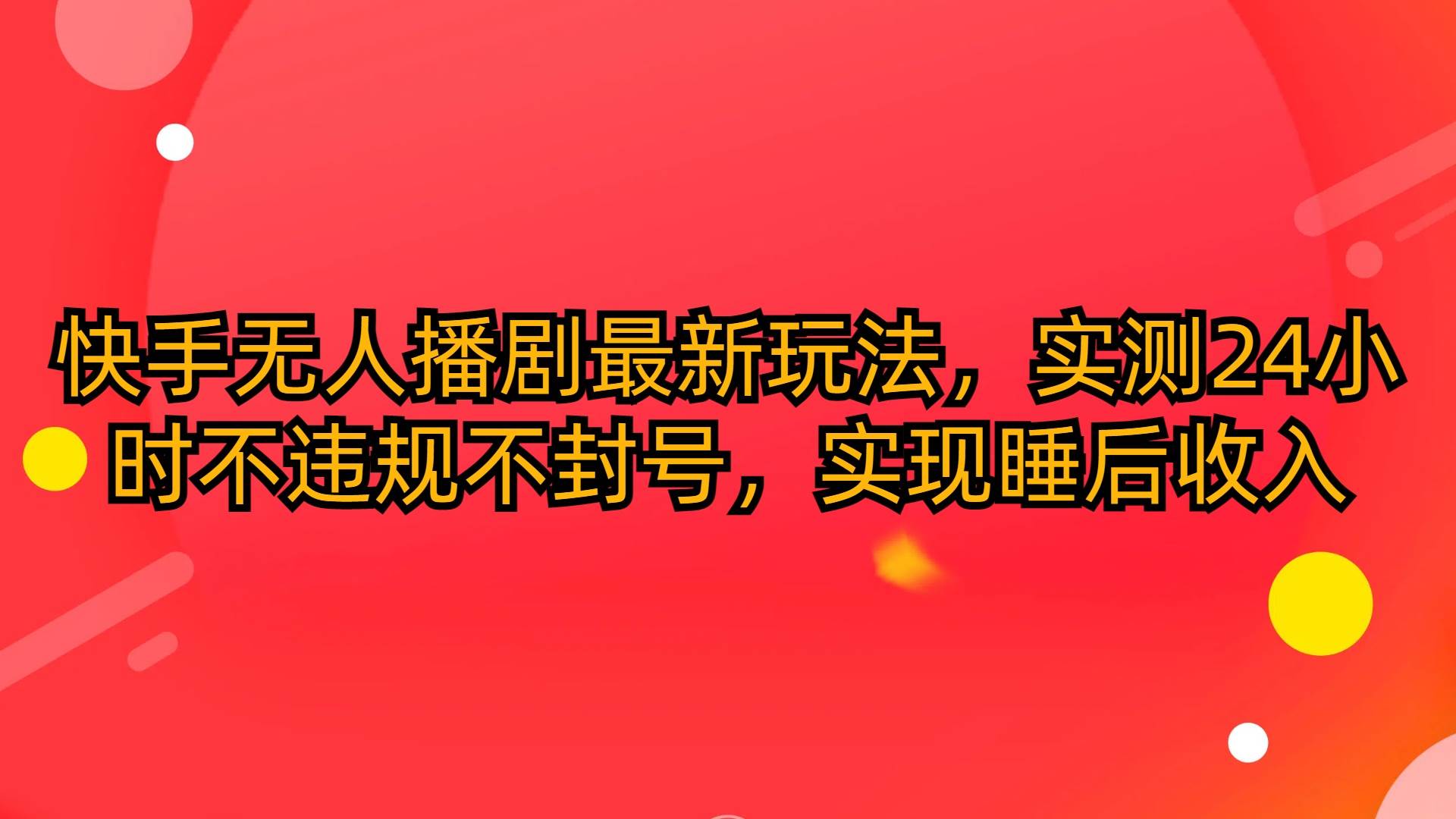 快手无人播剧最新玩法，实测24小时不违规不封号，实现睡后收入